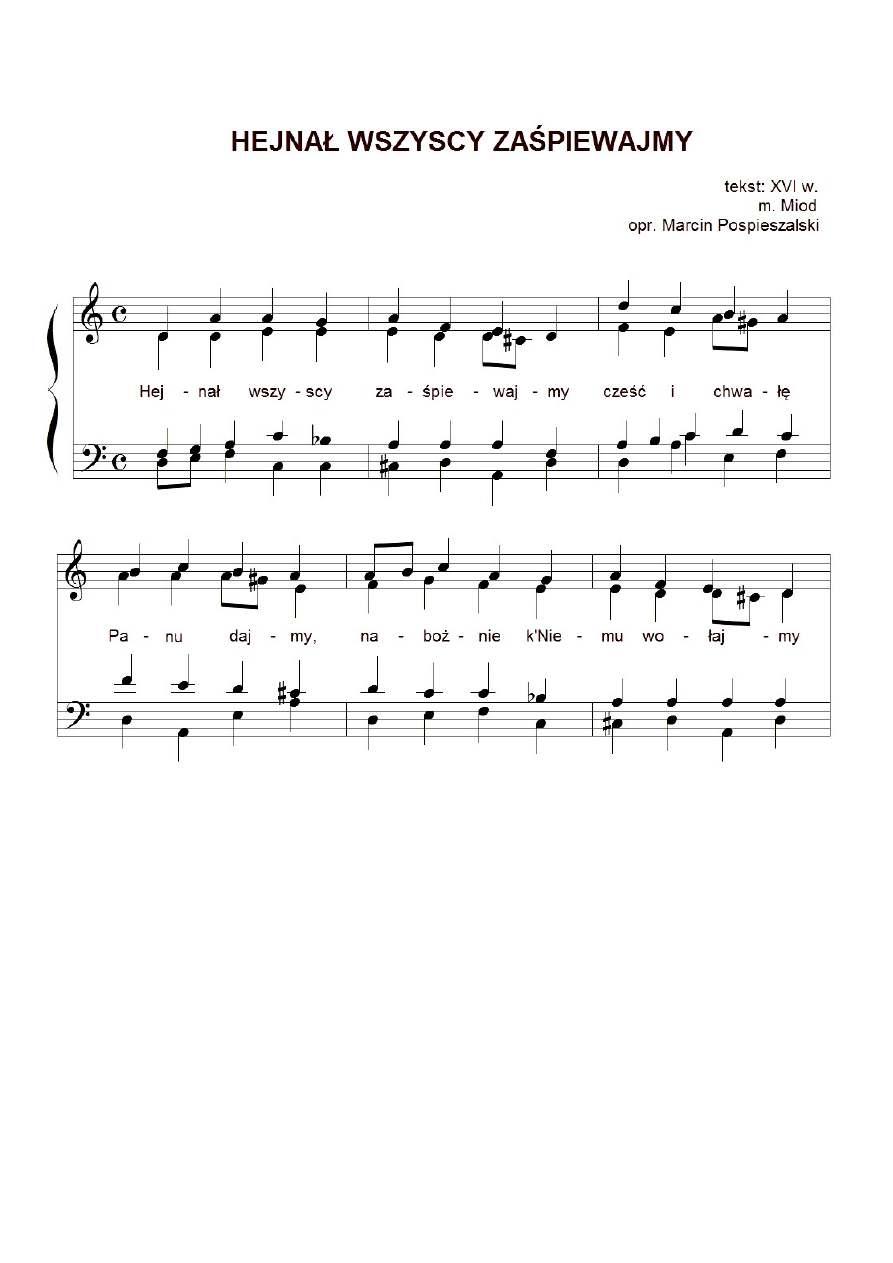 HEJNAŁ WSZYSCY ZAŚPIEWAJMY

tekst: XVI w.
m. Miod
opr. Marcin Pospieszalski

Hej - nał wszy - scy za - śpie - waj - my cześć i chwa - łę

Pa - nu daj - my, na - boż - nie k'Nie - mu wo - łaj - my